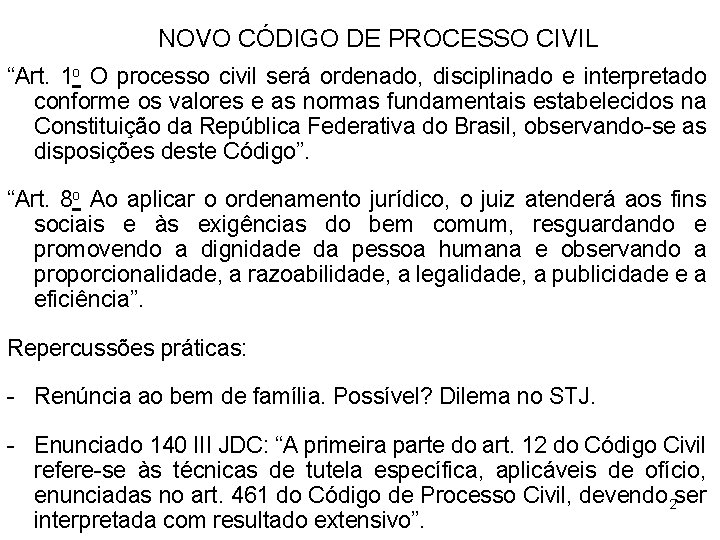 NOVO CÓDIGO DE PROCESSO CIVIL

“Art. 1º O processo civil será ordenado, disciplinado e interpretado conforme os valores e as normas fundamentais estabelecidos na Constituição da República Federativa do Brasil, observando-se as disposições deste Código”.

“Art. 8º Ao aplicar o ordenamento jurídico, o juiz atenderá aos fins sociais e às exigências do bem comum, resguardando e promovendo a dignidade da pessoa humana e observando a proporcionalidade, a razoabilidade, a legalidade, a publicidade e a eficiência”.

Repercussões práticas:

- Renúncia ao bem de família. Possível? Dilema no STJ.

- Enunciado 140 III JDC: “A primeira parte do art. 12 do Código Civil refere-se às técnicas de tutela específica, aplicáveis de ofício, enunciadas no art. 461 do Código de Processo Civil, devendo ser interpretada com resultado extensivo”.

2